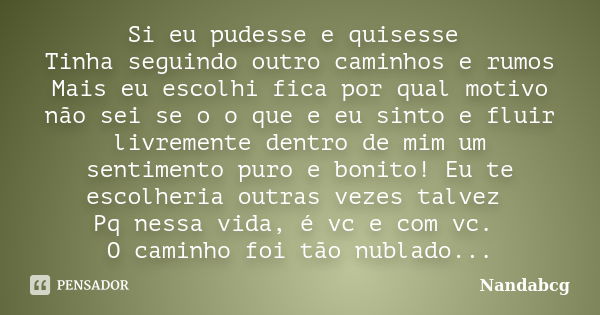 Si eu pudesse e quisesse
Tinha seguindo outro caminhos e rumos
Mais eu escolhi fica por qual motivo
não sei se o o que e eu sinto e fluir
livremente dentro de mim um
sentimento puro e bonito! Eu te
escolheria outras vezes talvez
Pq nessa vida, é vc e com vc.
O caminho foi tão nublado...

PENSADOR

Nandabcg